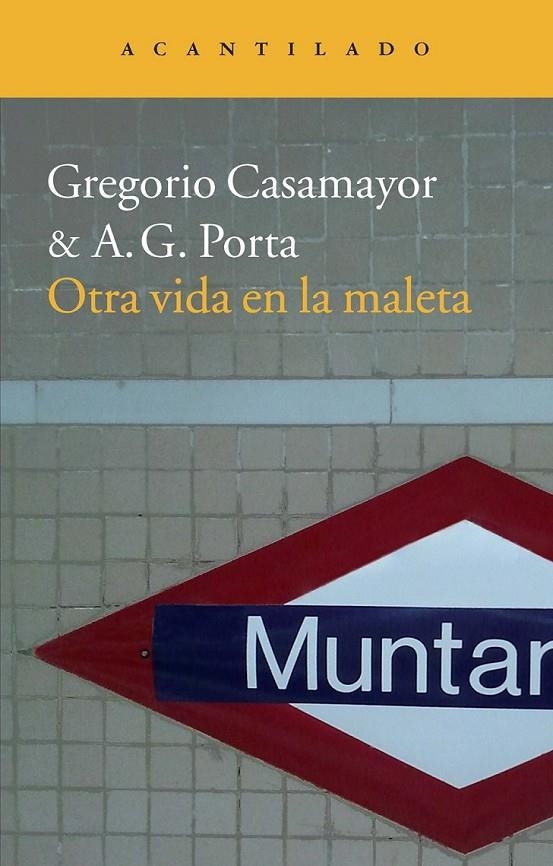 ACANTILADO

Gregorio Casamayor & A. G. Porta
Otra vida en la maleta

Muntar